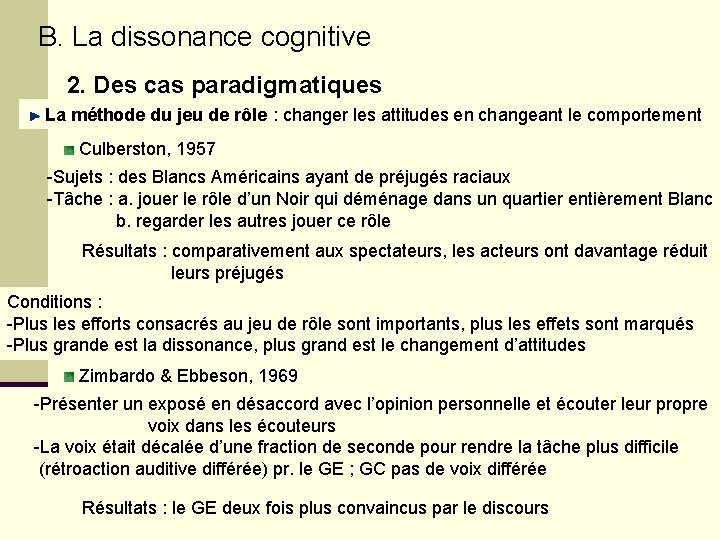 B. La dissonance cognitive

2. Des cas paradigmatiques

La méthode du jeu de rôle : changer les attitudes en changeant le comportement

Culberston, 1957

-Sujets : des Blancs Américains ayant de préjugés raciaux
-Tâche : a. jouer le rôle d'un Noir qui déménage dans un quartier entièrement Blanc
b. regarder les autres jouer ce rôle

Résultats : comparativement aux spectateurs, les acteurs ont davantage réduit leurs préjugés

Conditions :
-Plus les efforts consacrés au jeu de rôle sont importants, plus les effets sont marqués
-Plus grande est la dissonance, plus grand est le changement d'attitudes

Zimbardo & Ebbeson, 1969

-Présenter un exposé en désaccord avec l'opinion personnelle et écouter leur propre voix dans les écouteurs
-La voix était décalée d'une fraction de seconde pour rendre la tâche plus difficile (rétroaction auditive différée) pr. le GE ; GC pas de voix différée

Résultats : le GE deux fois plus convaincus par le discours